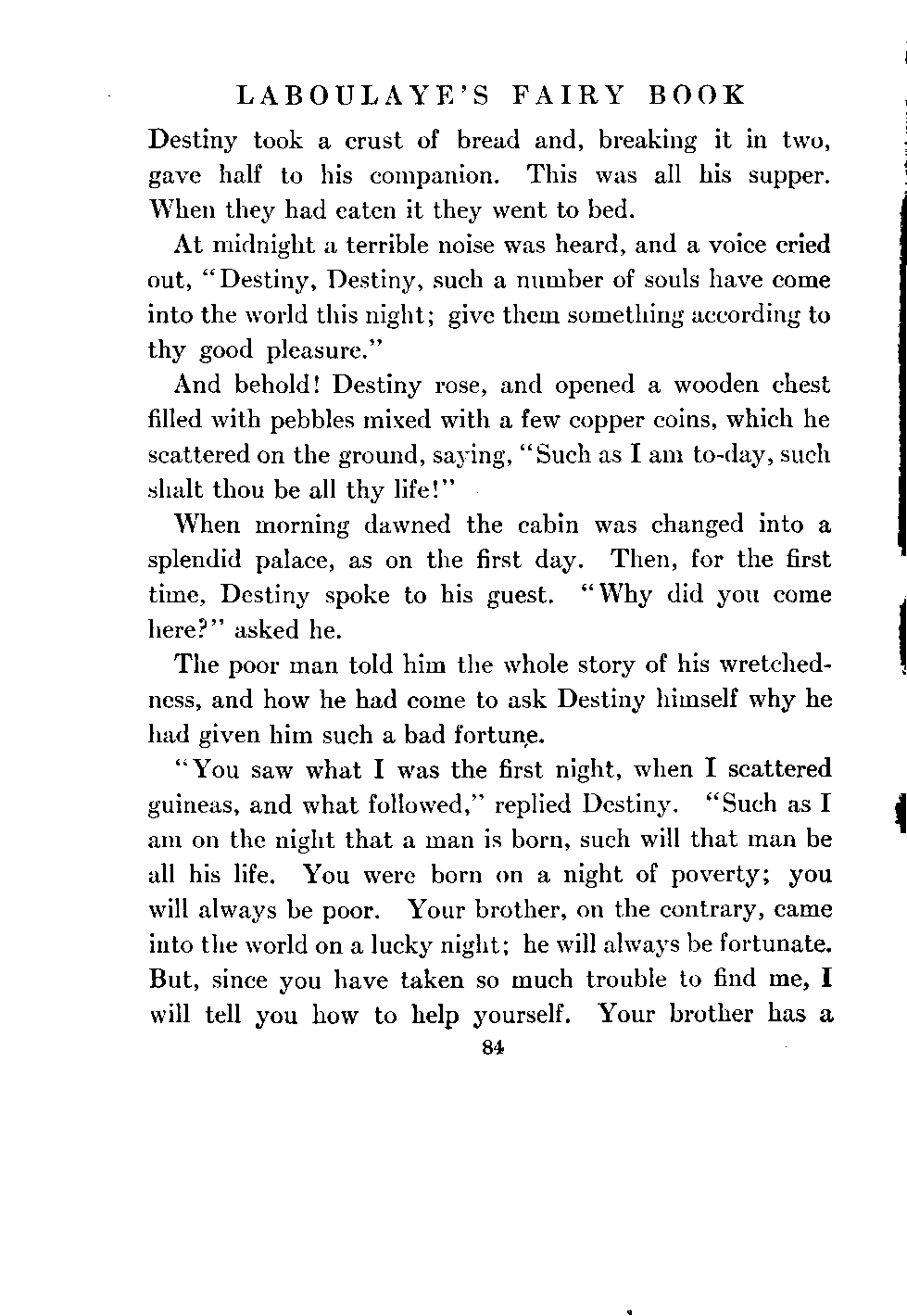 LABOULAYE'S FAIRY BOOK

Destiny took a crust of bread and, breaking it in two, gave half to his companion. This was all his supper. When they had eaten it they went to bed.

At midnight a terrible noise was heard, and a voice cried out, "Destiny, Destiny, such a number of souls have come into the world this night; give them something according to thy good pleasure."

And behold! Destiny rose, and opened a wooden chest filled with pebbles mixed with a few copper coins, which he scattered on the ground, saying, "Such as I am to-day, such shalt thou be all thy life!"

When morning dawned the cabin was changed into a splendid palace, as on the first day. Then, for the first time, Destiny spoke to his guest. "Why did you come here?" asked he.

The poor man told him the whole story of his wretchedness, and how he had come to ask Destiny himself why he had given him such a bad fortune.

"You saw what I was the first night, when I scattered guineas, and what followed," replied Destiny. "Such as I am on the night that a man is born, such will that man be all his life. You were born on a night of poverty; you will always be poor. Your brother, on the contrary, came into the world on a lucky night; he will always be fortunate. But, since you have taken so much trouble to find me, I will tell you how to help yourself. Your brother has a

84